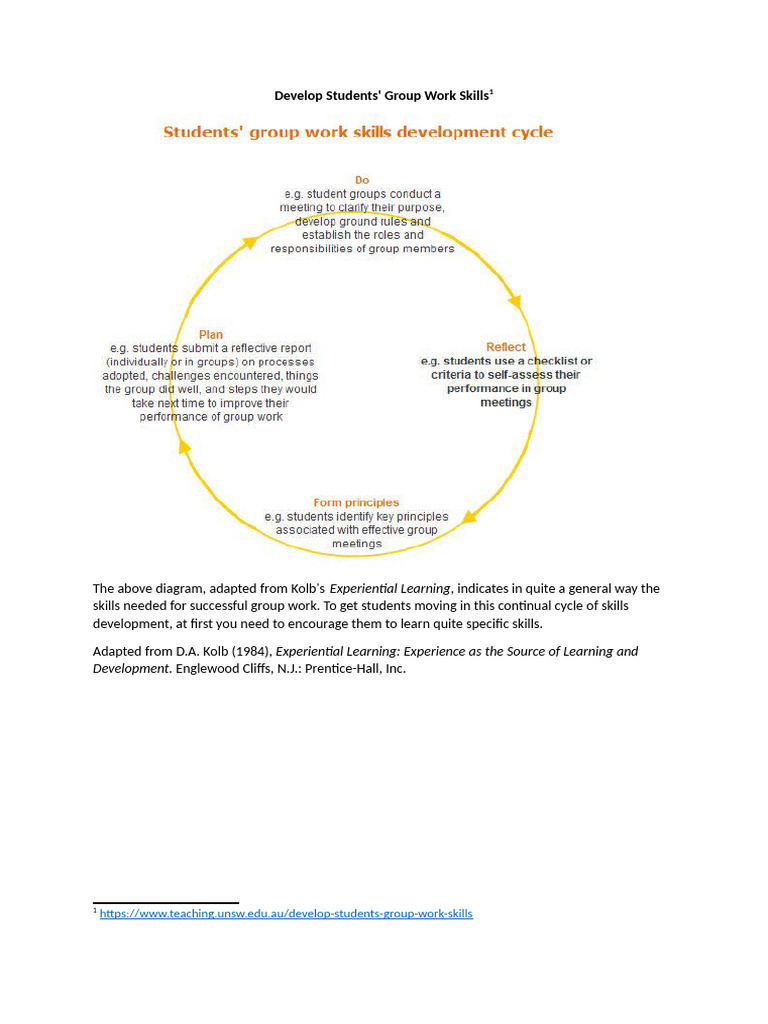 Develop Students' Group Work Skills$^{1}$

Students' group work skills development cycle

Do
e.g. student groups conduct a meeting to clarify their purpose, develop ground rules and establish the roles and responsibilities of group members

Reflect
e.g. students use a checklist or criteria to self-assess their performance in group meetings

Form principles
e.g. students identify key principles associated with effective group meetings

Plan
e.g. students submit a reflective report (individually or in groups) on processes adopted, challenges encountered, things the group did well, and steps they would take next time to improve their performance of group work

The above diagram, adapted from Kolb's Experiential Learning, indicates in quite a general way the skills needed for successful group work. To get students moving in this continual cycle of skills development, at first you need to encourage them to learn quite specific skills.

Adapted from D.A. Kolb (1984), Experiential Learning: Experience as the Source of Learning and Development. Englewood Cliffs, N.J.: Prentice-Hall, Inc.

$^{1}$ https://www.teaching.unsw.edu.au/develop-students-group-work-skills